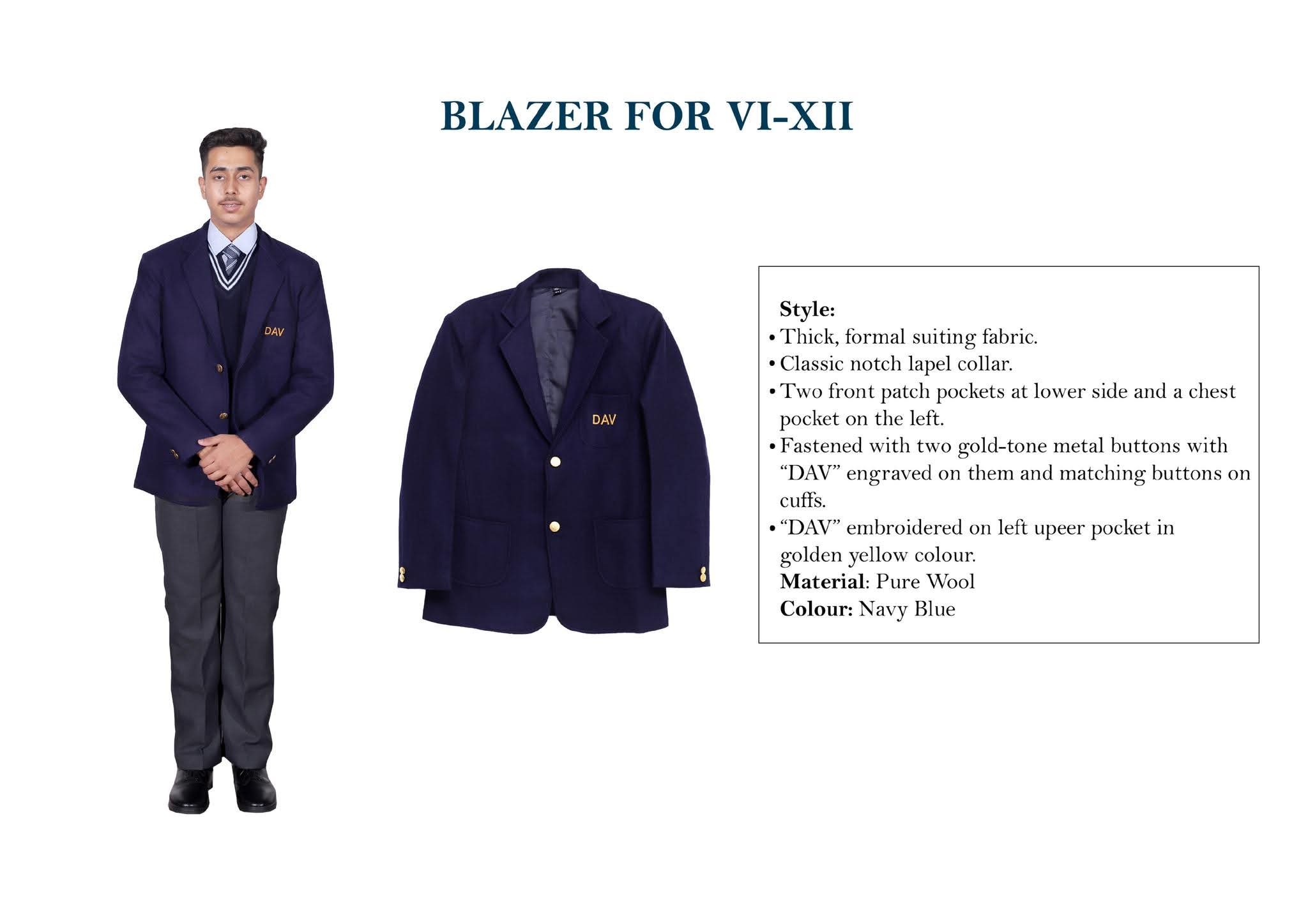 BLAZER FOR VI-XII

DAV

DAV

Style:
• Thick, formal suiting fabric.
• Classic notch lapel collar.
• Two front patch pockets at lower side and a chest pocket on the left.
• Fastened with two gold-tone metal buttons with "DAV" engraved on them and matching buttons on cuffs.
• "DAV" embroidered on left upeer pocket in golden yellow colour.
Material: Pure Wool
Colour: Navy Blue